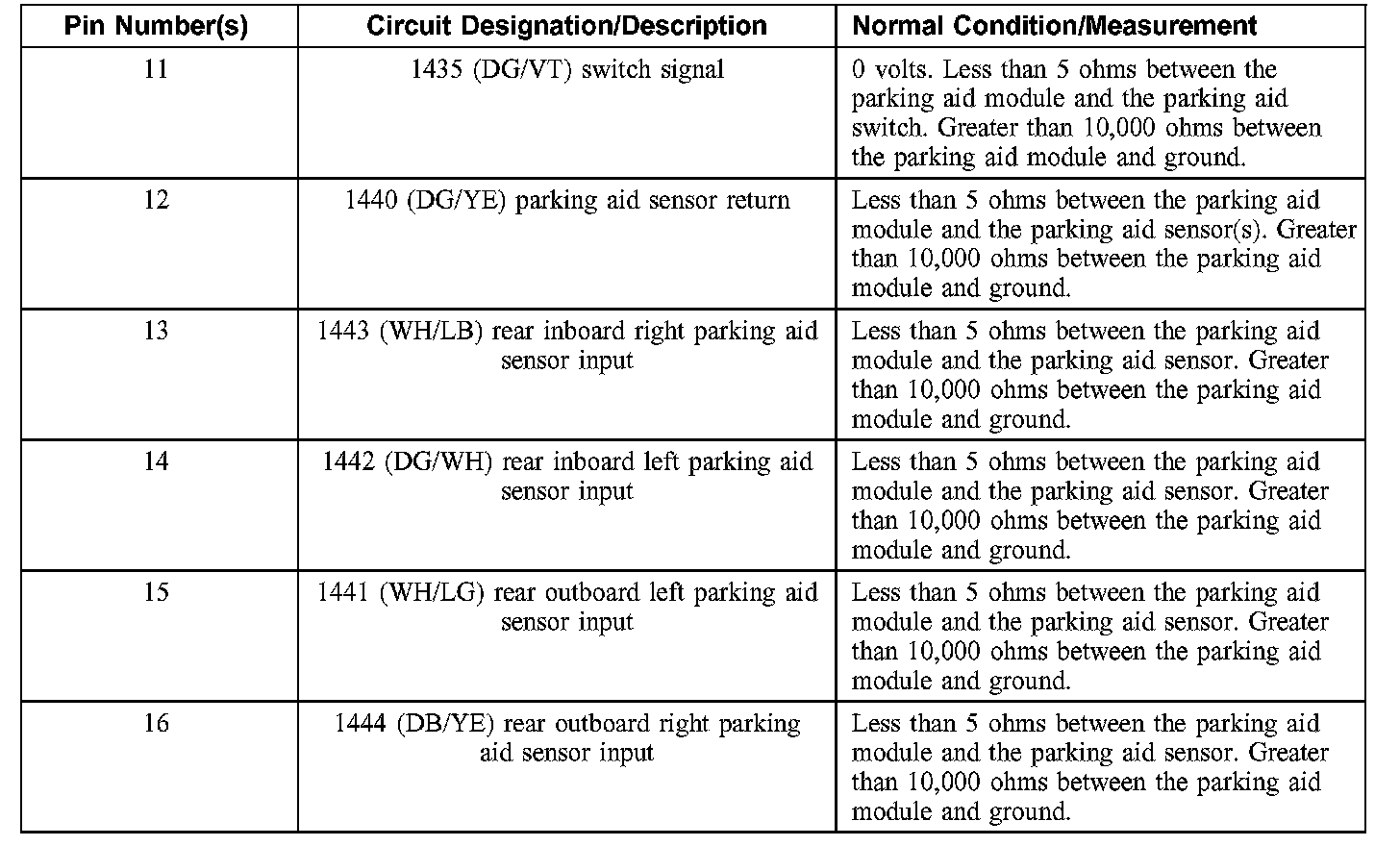 | Pin Number(s) | Circuit Designation/Description | Normal Condition/Measurement |
|---|---|---|
| 11 | 1435 (DG/VT) switch signal | 0 volts. Less than 5 ohms between the parking aid module and the parking aid switch. Greater than 10,000 ohms between the parking aid module and ground. |
| 12 | 1440 (DG/YE) parking aid sensor return | Less than 5 ohms between the parking aid module and the parking aid sensor(s). Greater than 10,000 ohms between the parking aid module and ground. |
| 13 | 1443 (WH/LB) rear inboard right parking aid sensor input | Less than 5 ohms between the parking aid module and the parking aid sensor. Greater than 10,000 ohms between the parking aid module and ground. |
| 14 | 1442 (DG/WH) rear inboard left parking aid sensor input | Less than 5 ohms between the parking aid module and the parking aid sensor. Greater than 10,000 ohms between the parking aid module and ground. |
| 15 | 1441 (WH/LG) rear outboard left parking aid sensor input | Less than 5 ohms between the parking aid module and the parking aid sensor. Greater than 10,000 ohms between the parking aid module and ground. |
| 16 | 1444 (DB/YE) rear outboard right parking aid sensor input | Less than 5 ohms between the parking aid module and the parking aid sensor. Greater than 10,000 ohms between the parking aid module and ground. |